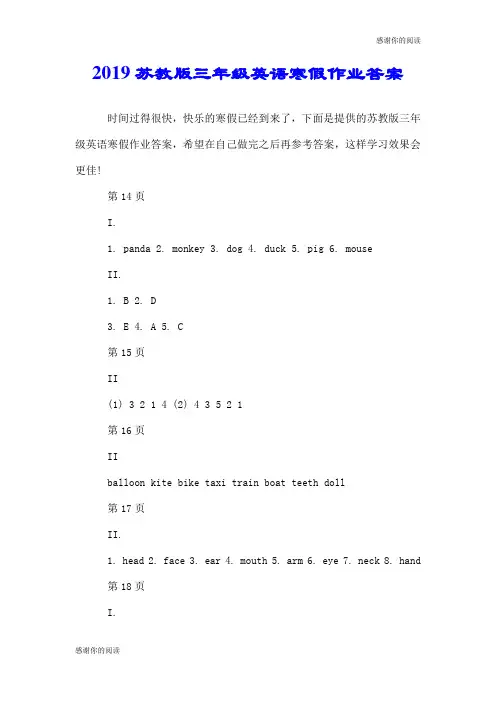 感谢你的阅读

2019 苏教版三年级英语寒假作业答案

时间过得很快，快乐的寒假已经到来了，下面是提供的苏教版三年级英语寒假作业答案，希望在自己做完之后再参考答案，这样学习效果会更佳!

第 14 页

I.

1. panda 2. monkey 3. dog 4. duck 5. pig 6. mouse

II.

1. B 2. D

3. E 4. A 5. C

第 15 页

II

(1) 3 2 1 4 (2) 4 3 5 2 1

第 16 页

II

balloon kite bike taxi train boat teeth doll

第 17 页

II.

1. head 2. face 3. ear 4. mouth 5. arm 6. eye 7. neck 8. hand

第 18 页

I.

感谢你的阅读